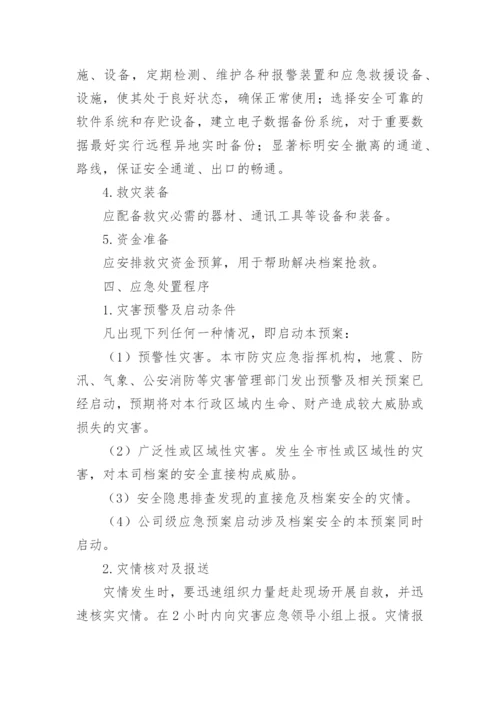 施、设备，定期检测、维护各种报警装置和应急救援设备、设施，使其处于良好状态，确保正常使用；选择安全可靠的软件系统和存贮设备，建立电子数据备份系统，对于重要数据最好实行远程异地实时备份；显著标明安全撤离的通道、路线，保证安全通道、出口的畅通。

4.救灾装备

应配备救灾必需的器材、通讯工具等设备和装备。

5.资金准备

应安排救灾资金预算，用于帮助解决档案抢救。

四、应急处置程序

1.灾害预警及启动条件

凡出现下列任何一种情况，即启动本预案：

（1）预警性灾害。本市防灾应急指挥机构，地震、防汛、气象、公安消防等灾害管理部门发出预警及相关预案已经启动，预期将对本行政区域内生命、财产造成较大威胁或损失的灾害。

（2）广泛性或区域性灾害。发生全市性或区域性的灾害，对本司档案的安全直接构成威胁。

（3）安全隐患排查发现的直接危及档案安全的灾情。

（4）公司级应急预案启动涉及档案安全的本预案同时启动。

2.灾情核对及报送

灾情发生时，要迅速组织力量赶赴现场开展自救，并迅速核实灾情。在2小时内向灾害应急领导小组上报。灾情报